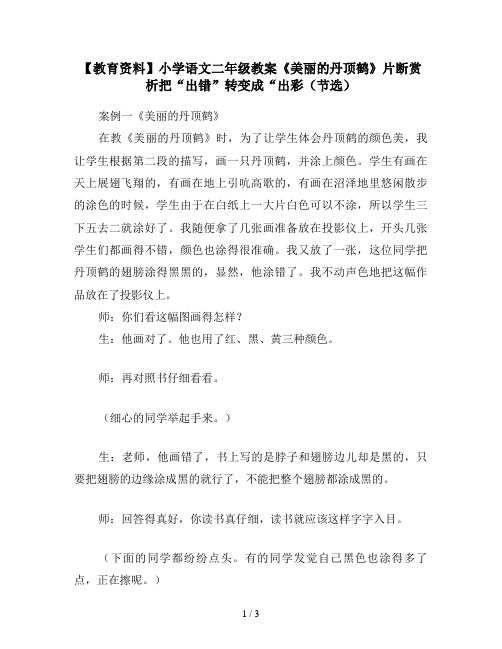 【教育资料】小学语文二年级教案《美丽的丹顶鹤》片断赏析把“出错”转变成“出彩（节选）

案例一《美丽的丹顶鹤》

在教《美丽的丹顶鹤》时，为了让学生体会丹顶鹤的颜色美，我让学生根据第二段的描写，画一只丹顶鹤，并涂上颜色。学生有画在天上展翅飞翔的，有画在地上引吭高歌的，有画在沼泽地里悠闲散步的涂色的时候，学生由于在白纸上一大片白色可以不涂，所以学生三下五去二就涂好了。我随便拿了几张画准备放在投影仪上，开头几张学生们都画得不错，颜色也涂得很准确。我又放了一张，这位同学把丹顶鹤的翅膀涂得黑黑的，显然，他涂错了。我不动声色地把这幅作品放在了投影仪上。

师：你们看这幅图画得怎样？

生：他画对了。他也用了红、黑、黄三种颜色。

师：再对照书仔细看看。

（细心的同学举起手来。）

生：老师，他画错了，书上写的是脖子和翅膀边儿却是黑的，只要把翅膀的边缘涂成黑的就行了，不能把整个翅膀都涂成黑的。

师：回答得真好，你读书真仔细，读书就应该这样字字入目。

（下面的同学都纷纷点头。有的同学发觉自己黑色也涂得多了点，正在擦呢。）

1 / 3